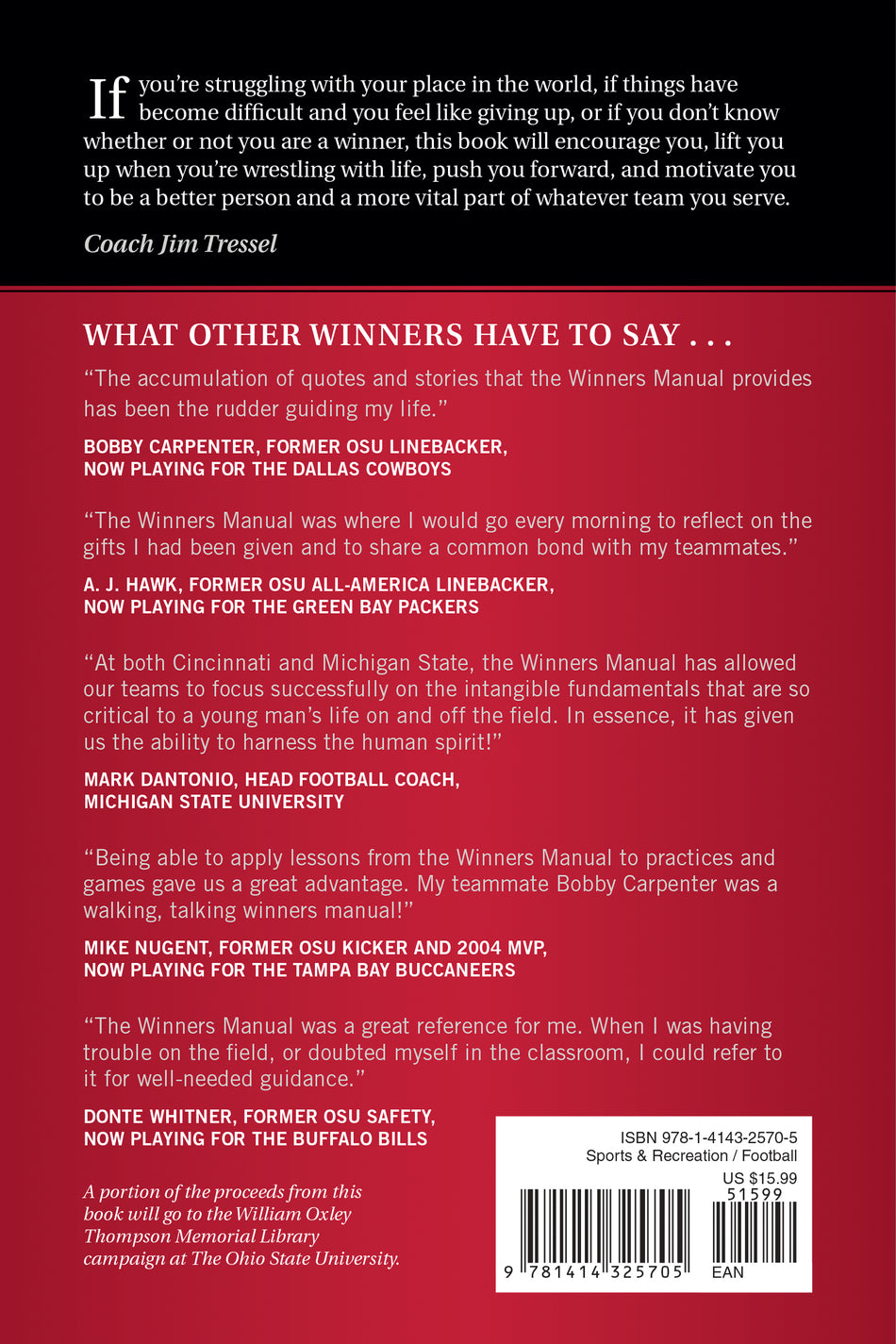 If you're struggling with your place in the world, if things have become difficult and you feel like giving up, or if you don't know whether or not you are a winner, this book will encourage you, lift you up when you're wrestling with life, push you forward, and motivate you to be a better person and a more vital part of whatever team you serve.

Coach Jim Tressel

WHAT OTHER WINNERS HAVE TO SAY . . .

"The accumulation of quotes and stories that the Winners Manual provides has been the rudder guiding my life."

BOBBY CARPENTER, FORMER OSU LINEBACKER,
NOW PLAYING FOR THE DALLAS COWBOYS

"The Winners Manual was where I would go every morning to reflect on the gifts I had been given and to share a common bond with my teammates."

A. J. HAWK, FORMER OSU ALL-AMERICA LINEBACKER,
NOW PLAYING FOR THE GREEN BAY PACKERS

"At both Cincinnati and Michigan State, the Winners Manual has allowed our teams to focus successfully on the intangible fundamentals that are so critical to a young man's life on and off the field. In essence, it has given us the ability to harness the human spirit!"

MARK DANTONIO, HEAD FOOTBALL COACH,
MICHIGAN STATE UNIVERSITY

"Being able to apply lessons from the Winners Manual to practices and games gave us a great advantage. My teammate Bobby Carpenter was a walking, talking winners manual!"

MIKE NUGENT, FORMER OSU KICKER AND 2004 MVP,
NOW PLAYING FOR THE TAMPA BAY BUCCANEERS

"The Winners Manual was a great reference for me. When I was having trouble on the field, or doubted myself in the classroom, I could refer to it for well-needed guidance."

DONTE WHITNER, FORMER OSU SAFETY,
NOW PLAYING FOR THE BUFFALO BILLS

A portion of the proceeds from this book will go to the William Oxley Thompson Memorial Library campaign at The Ohio State University.

ISBN 978-1-4143-2570-5
Sports & Recreation / Football
US $15.99
51599
9 781414 325705
EAN